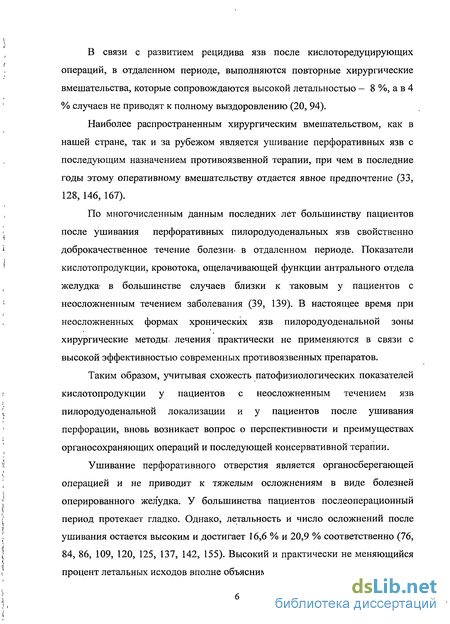 В связи с развитием рецидива язв после кислоторедуцирующих операций, в отдаленном периоде, выполняются повторные хирургические вмешательства, которые сопровождаются высокой летальностью – 8 %, а в 4 % случаев не приводят к полному выздоровлению (20, 94).

Наиболее распространенным хирургическим вмешательством, как в нашей стране, так и за рубежом является ушивание перфоративных язв с последующим назначением противоязвенной терапии, при чем в последние годы этому оперативному вмешательству отдается явное предпочтение (33, 128, 146, 167).

По многочисленным данным последних лет большинству пациентов после ушивания перфоративных пилородуоденальных язв свойственно доброкачественное течение болезни в отдаленном периоде. Показатели кислотопродукции, кровотока, ощелачивающей функции антрального отдела желудка в большинстве случаев близки к таковым у пациентов с неосложненным течением заболевания (39, 139). В настоящее время при неосложненных формах хронических язв пилородуоденальной зоны хирургические методы лечения практически не применяются в связи с высокой эффективностью современных противоязвенных препаратов.

Таким образом, учитывая схожесть патофизиологических показателей кислотопродукции у пациентов с неосложненным течением язв пилородуоденальной локализации и у пациентов после ушивания перфорации, вновь возникает вопрос о перспективности и преимуществах органосохраняющих операций и последующей консервативной терапии.

Ушивание перфоративного отверстия является органосберегающей операцией и не приводит к тяжелым осложнениям в виде болезней оперированного желудка. У большинства пациентов послеоперационный период протекает гладко. Однако, летальность и число осложнений после ушивания остается высоким и достигает 16,6 % и 20,9 % соответственно (76, 84, 86, 109, 120, 125, 137, 142, 155). Высокий и практически не меняющийся процент летальных исходов вполне объясним

6

dsLib.net
библиотека диссертаций